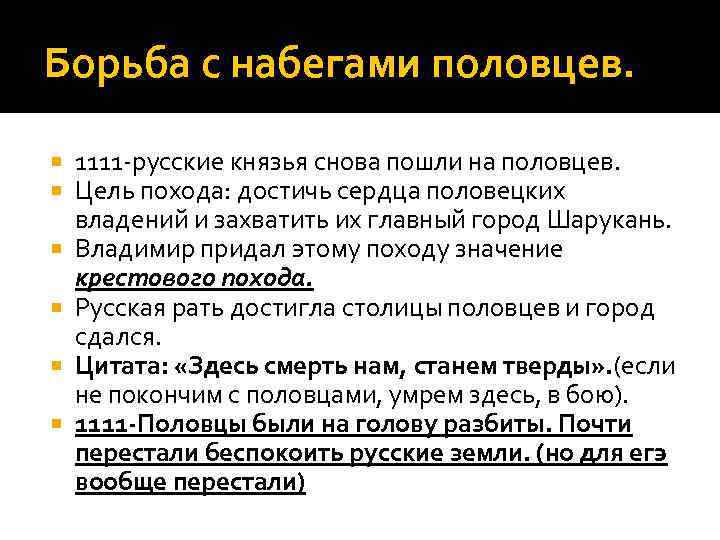 Борьба с набегами половцев.

1111-русские князья снова пошли на половцев.

Цель похода: достичь сердца половецких владений и захватить их главный город Шарукань.

Владимир придал этому походу значение крестового похода.

Русская рать достигла столицы половцев и город сдался.

Цитата: «Здесь смерть нам, станем тверды».(если не покончим с половцами, умрем здесь, в бою).

1111-Половцы были на голову разбиты. Почти перестали беспокоить русские земли. (но для егэ вообще перестали)